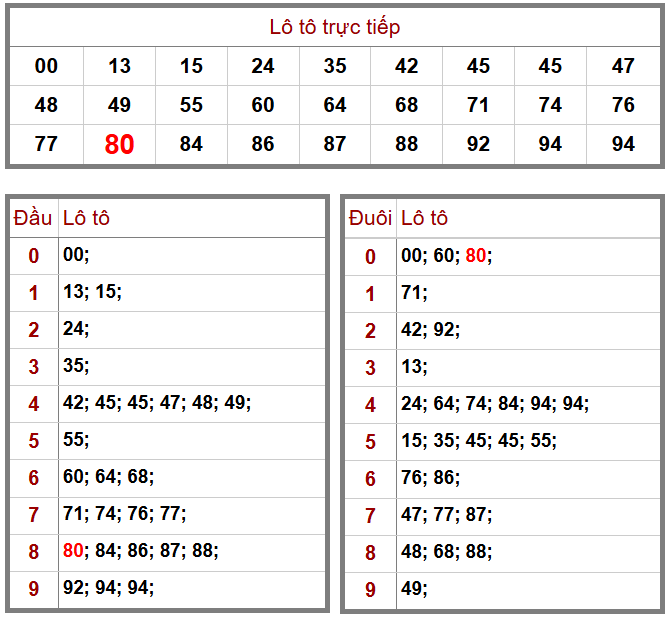 Lô tô trực tiếp

| 00 | 13 | 15 | 24 | 35 | 42 | 45 | 45 | 47 |
|---|---|---|---|---|---|---|---|---|
| 48 | 49 | 55 | 60 | 64 | 68 | 71 | 74 | 76 |
| 77 | 80 | 84 | 86 | 87 | 88 | 92 | 94 | 94 |

| Đầu | Lô tô |
|---|---|
| 0 | 00; |
| 1 | 13; 15; |
| 2 | 24; |
| 3 | 35; |
| 4 | 42; 45; 45; 47; 48; 49; |
| 5 | 55; |
| 6 | 60; 64; 68; |
| 7 | 71; 74; 76; 77; |
| 8 | 80; 84; 86; 87; 88; |
| 9 | 92; 94; 94; |

| Đuôi | Lô tô |
|---|---|
| 0 | 00; 60; 80; |
| 1 | 71; |
| 2 | 42; 92; |
| 3 | 13; |
| 4 | 24; 64; 74; 84; 94; 94; |
| 5 | 15; 35; 45; 45; 55; |
| 6 | 76; 86; |
| 7 | 47; 77; 87; |
| 8 | 48; 68; 88; |
| 9 | 49; |